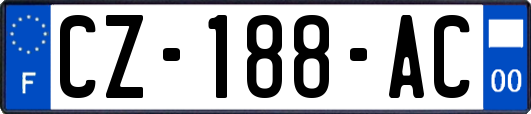 F
CZ-188-AC
00